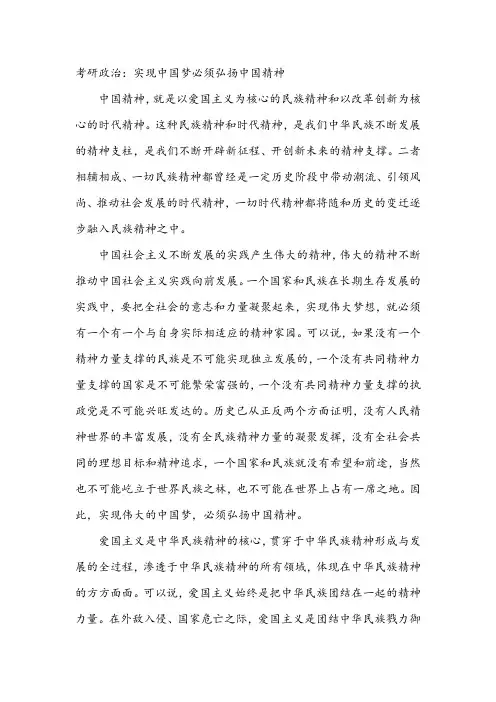 考研政治：实现中国梦必须弘扬中国精神

中国精神，就是以爱国主义为核心的民族精神和以改革创新为核心的时代精神。这种民族精神和时代精神，是我们中华民族不断发展的精神支柱，是我们不断开辟新征程、开创新未来的精神支撑。二者相辅相成、一切民族精神都曾经是一定历史阶段中带动潮流、引领风尚、推动社会发展的时代精神，一切时代精神都将随和历史的变迁逐步融入民族精神之中。

中国社会主义不断发展的实践产生伟大的精神，伟大的精神不断推动中国社会主义实践向前发展。一个国家和民族在长期生存发展的实践中，要把全社会的意志和力量凝聚起来，实现伟大梦想，就必须有一个有一个与自身实际相适应的精神家园。可以说，如果没有一个精神力量支撑的民族是不可能实现独立发展的，一个没有共同精神力量支撑的国家是不可能繁荣富强的，一个没有共同精神力量支撑的执政党是不可能兴旺发达的。历史已从正反两个方面证明，没有人民精神世界的丰富发展，没有全民族精神力量的凝聚发挥，没有全社会共同的理想目标和精神追求，一个国家和民族就没有希望和前途，当然也不可能屹立于世界民族之林，也不可能在世界上占有一席之地。因此，实现伟大的中国梦，必须弘扬中国精神。

爱国主义是中华民族精神的核心，贯穿于中华民族精神形成与发展的全过程，渗透于中华民族精神的所有领域，体现在中华民族精神的方方面面。可以说，爱国主义始终是把中华民族团结在一起的精神力量。在外敌入侵、国家危亡之际，爱国主义是团结中华民族戮力御